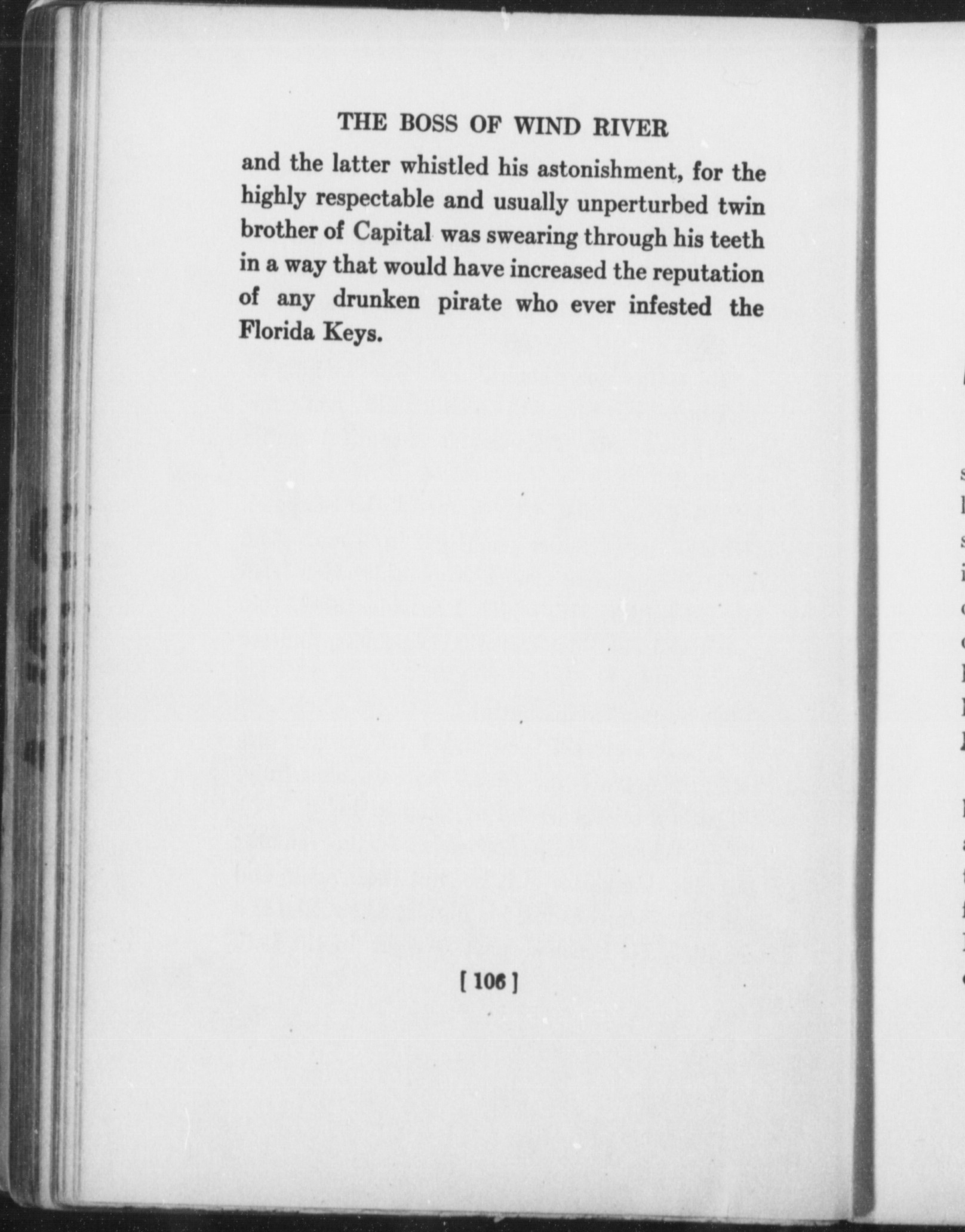 THE BOSS OF WIND RIVER

and the latter whistled his astonishment, for the highly respectable and usually unperturbed twin brother of Capital was swearing through his teeth in a way that would have increased the reputation of any drunken pirate who ever infested the Florida Keys.

[ 106 ]